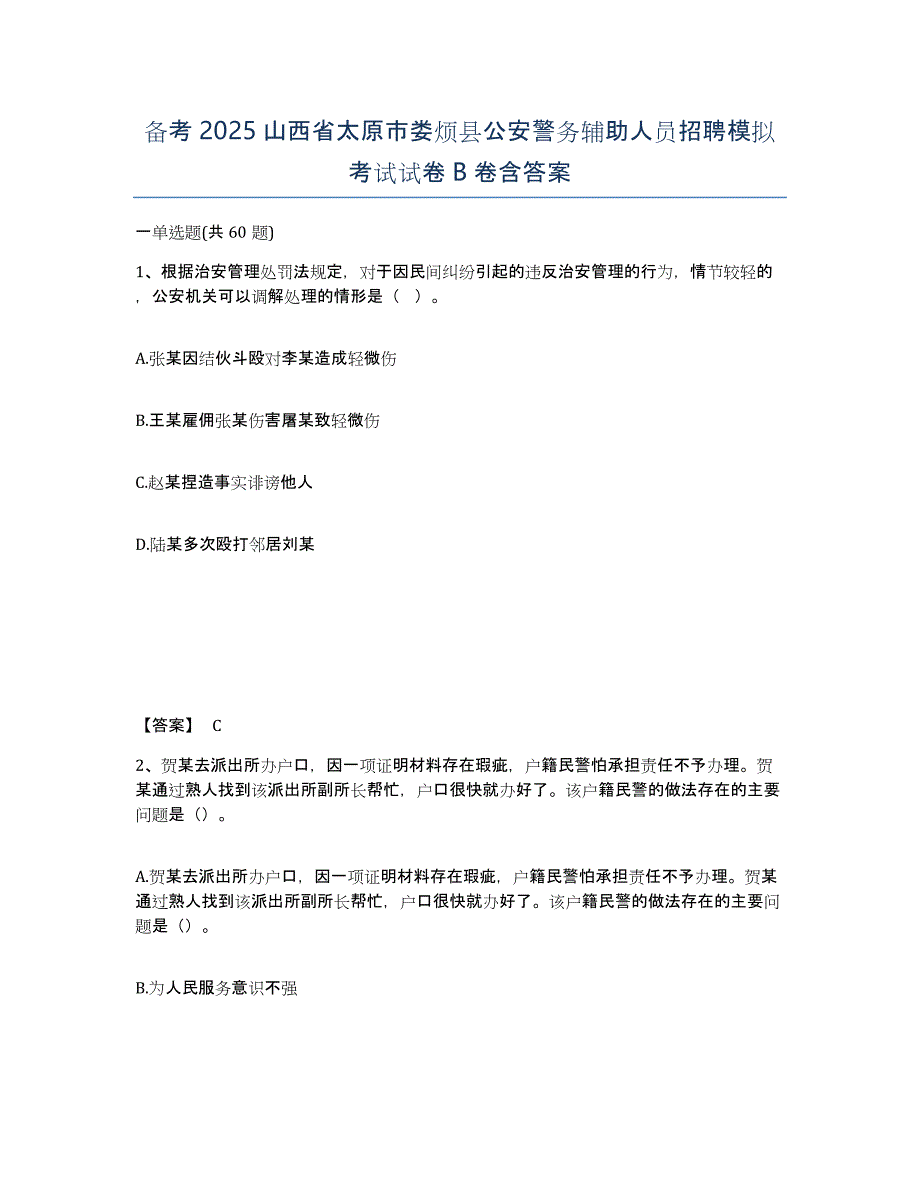 备考 2025 山西省太原市娄烦县公安警务辅助人员招聘模拟考试试卷 B 卷含答案

一单选题(共 60 题)

1、根据治安管理处罚法规定，对于因民间纠纷引起的违反治安管理的行为，情节较轻的，公安机关可以调解处理的情形是（ ）。

A.张某因结伙斗殴对李某造成轻微伤

B.王某雇佣张某伤害屠某致轻微伤

C.赵某捏造事实诽谤他人

D.陆某多次殴打邻居刘某

【答案】 C

2、贺某去派出所办户口，因一项证明材料存在瑕疵，户籍民警怕承担责任不予办理。贺某通过熟人找到该派出所副所长帮忙，户口很快就办好了。该户籍民警的做法存在的主要问题是（）。

A.贺某去派出所办户口，因一项证明材料存在瑕疵，户籍民警怕承担责任不予办理。贺某通过熟人找到该派出所副所长帮忙，户口很快就办好了。该户籍民警的做法存在的主要问题是（）。

B.为人民服务意识不强